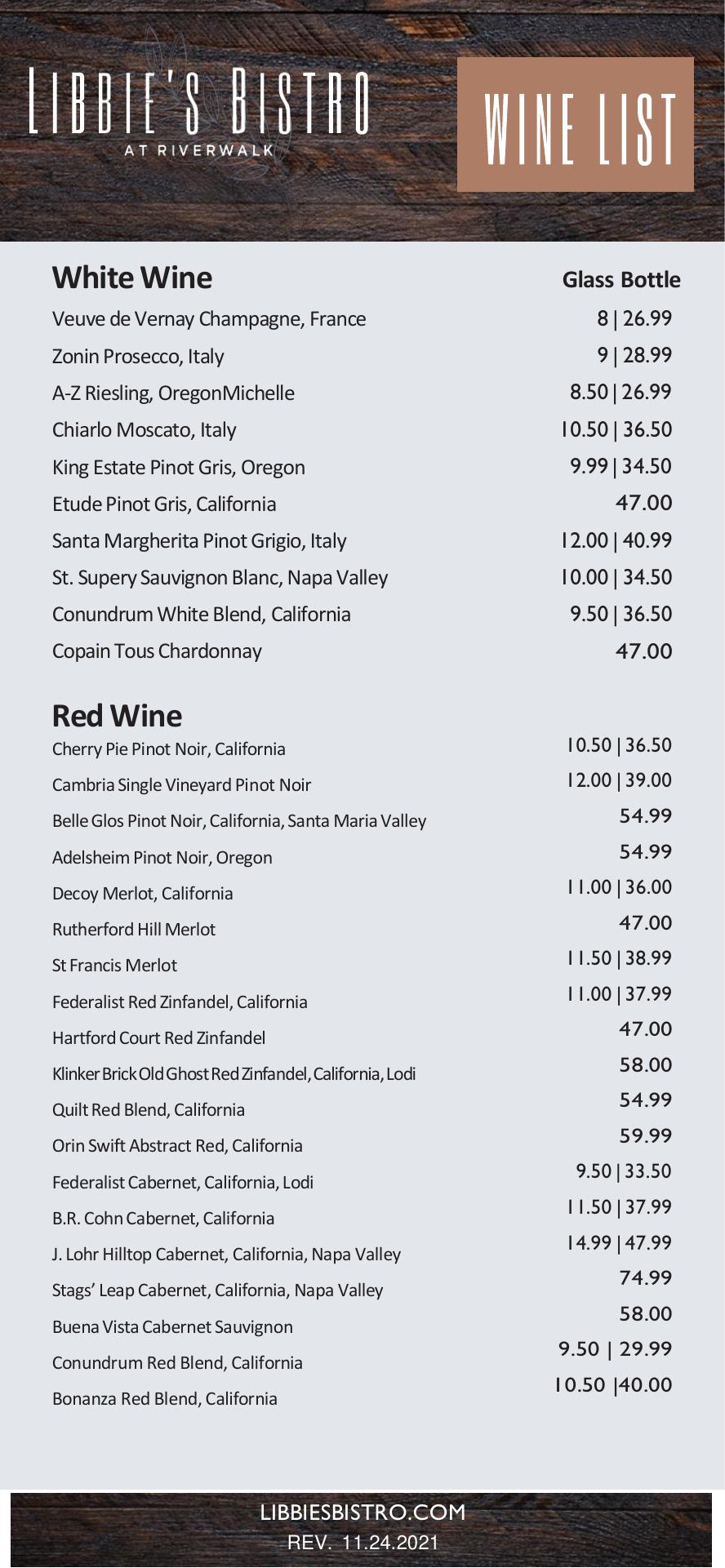 LIBBIE'S BISTRO
AT RIVERWALK

WINE LIST

| White Wine | Glass Bottle |
|---|---|
| Veuve de Vernay Champagne, France | 8 \| 26.99 |
| Zonin Prosecco, Italy | 9 \| 28.99 |
| A-Z Riesling, OregonMichelle | 8.50 \| 26.99 |
| Chiarlo Moscato, Italy | 10.50 \| 36.50 |
| King Estate Pinot Gris, Oregon | 9.99 \| 34.50 |
| Etude Pinot Gris, California | 47.00 |
| Santa Margherita Pinot Grigio, Italy | 12.00 \| 40.99 |
| St. Supery Sauvignon Blanc, Napa Valley | 10.00 \| 34.50 |
| Conundrum White Blend, California | 9.50 \| 36.50 |
| Copain Tous Chardonnay | 47.00 |

| Red Wine | |
|---|---|
| Cherry Pie Pinot Noir, California | 10.50 \| 36.50 |
| Cambria Single Vineyard Pinot Noir | 12.00 \| 39.00 |
| Belle Glos Pinot Noir, California, Santa Maria Valley | 54.99 |
| Adelsheim Pinot Noir, Oregon | 54.99 |
| Decoy Merlot, California | 11.00 \| 36.00 |
| Rutherford Hill Merlot | 47.00 |
| St Francis Merlot | 11.50 \| 38.99 |
| Federalist Red Zinfandel, California | 11.00 \| 37.99 |
| Hartford Court Red Zinfandel | 47.00 |
| Klinker Brick Old Ghost Red Zinfandel, California, Lodi | 58.00 |
| Quilt Red Blend, California | 54.99 |
| Orin Swift Abstract Red, California | 59.99 |
| Federalist Cabernet, California, Lodi | 9.50 \| 33.50 |
| B.R. Cohn Cabernet, California | 11.50 \| 37.99 |
| J. Lohr Hilltop Cabernet, California, Napa Valley | 14.99 \| 47.99 |
| Stags' Leap Cabernet, California, Napa Valley | 74.99 |
| Buena Vista Cabernet Sauvignon | 58.00 |
| Conundrum Red Blend, California | 9.50 \| 29.99 |
| Bonanza Red Blend, California | 10.50 \|40.00 |

LIBBIESBISTRO.COM
REV. 11.24.2021